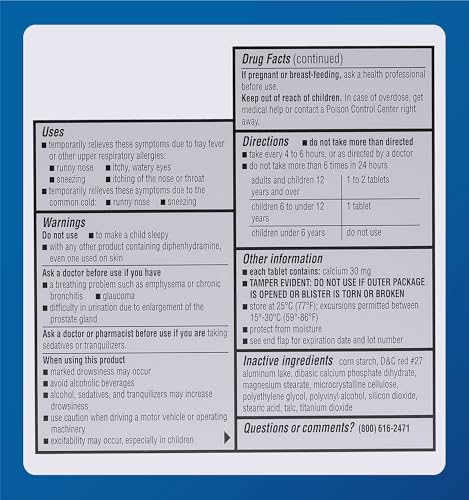 Uses
■ temporarily relieves these symptoms due to hay fever or other upper respiratory allergies:
■ runny nose ■ itchy, watery eyes
■ sneezing ■ itching of the nose or throat
■ temporarily relieves these symptoms due to the common cold: ■ runny nose ■ sneezing

Warnings
Do not use ■ to make a child sleepy
■ with any other product containing diphenhydramine, even one used on skin

Ask a doctor before use if you have
■ a breathing problem such as emphysema or chronic bronchitis ■ glaucoma
■ difficulty in urination due to enlargement of the prostate gland

Ask a doctor or pharmacist before use if you are taking sedatives or tranquilizers.

When using this product
■ marked drowsiness may occur
■ avoid alcoholic beverages
■ alcohol, sedatives, and tranquilizers may increase drowsiness
■ use caution when driving a motor vehicle or operating machinery
■ excitability may occur, especially in children

Drug Facts (continued)
If pregnant or breast-feeding, ask a health professional before use.
Keep out of reach of children. In case of overdose, get medical help or contact a Poison Control Center right away.

Directions ■ do not take more than directed
■ take every 4 to 6 hours, or as directed by a doctor
■ do not take more than 6 times in 24 hours

| adults and children 12 years and over | 1 to 2 tablets |
|---|---|
| children 6 to under 12 years | 1 tablet |
| children under 6 years | do not use |

Other information
■ each tablet contains: calcium 30 mg
■ TAMPER EVIDENT: DO NOT USE IF OUTER PACKAGE IS OPENED OR BLISTER IS TORN OR BROKEN
■ store at 25°C (77°F); excursions permitted between 15°-30°C (59°-86°F)
■ protect from moisture
■ see end flap for expiration date and lot number

Inactive ingredients corn starch, D&C red #27 aluminum lake, dibasic calcium phosphate dihydrate, magnesium stearate, microcrystalline cellulose, polyethylene glycol, polyvinyl alcohol, silicon dioxide, stearic acid, talc, titanium dioxide

Questions or comments? (800) 616-2471